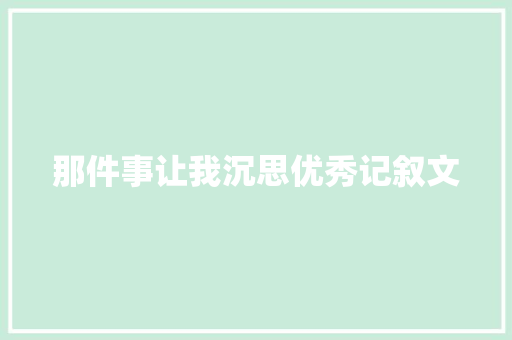 那件事让我沉思优秀记叙文